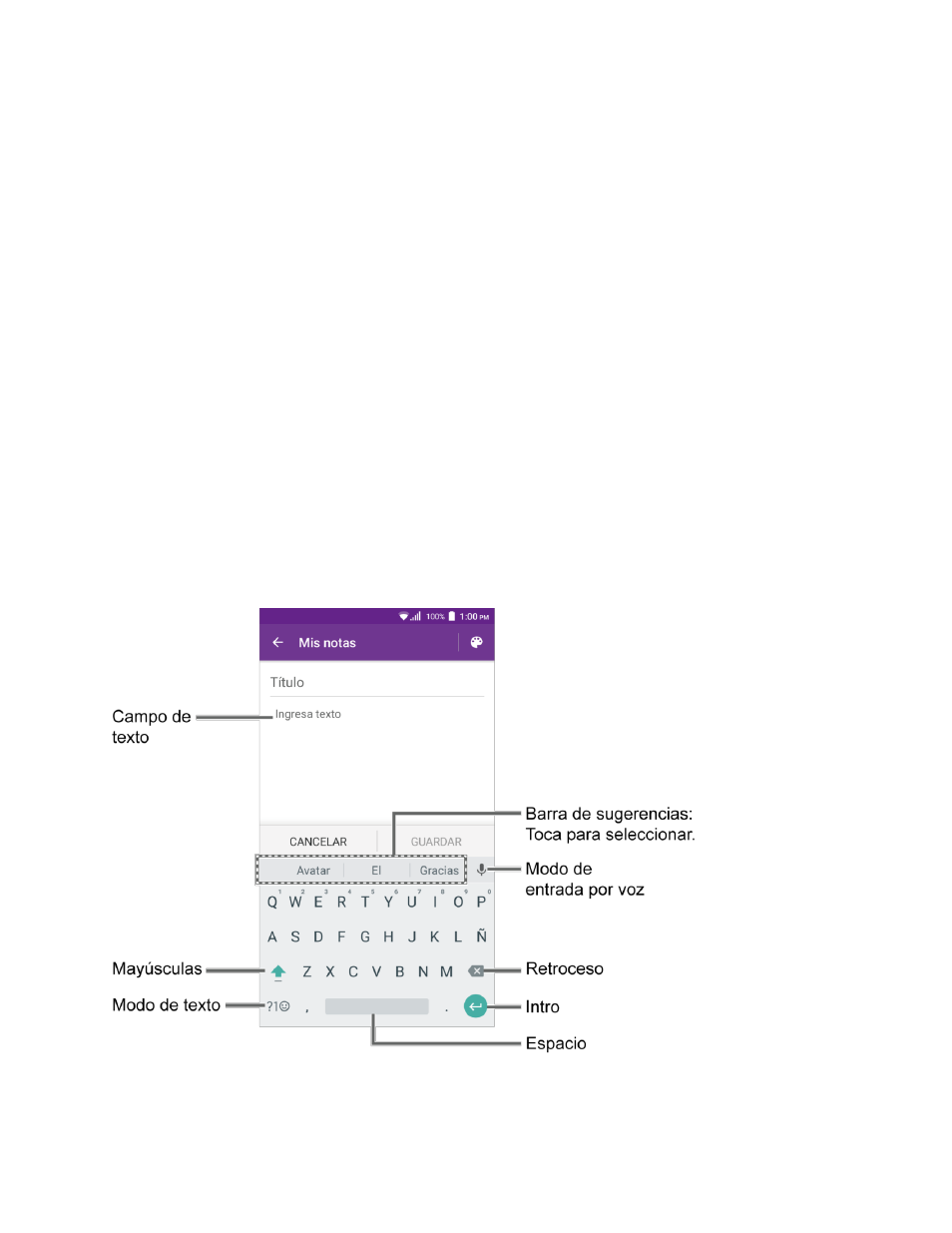 100% 1:00 PM

Mis notas

Título

Campo de texto

Ingresa texto

Barra de sugerencias: Toca para seleccionar.

CANCELAR

GUARDAR

Avatar El Gracias

Modo de entrada por voz

1 2 3 4 5 6 7 8 9 0

Q W E R T Y U I O P

A S D F G H J K L Ñ

Mayúsculas

Z X C V B N M

Retroceso

Modo de texto

?1☺ , .

Intro

Espacio